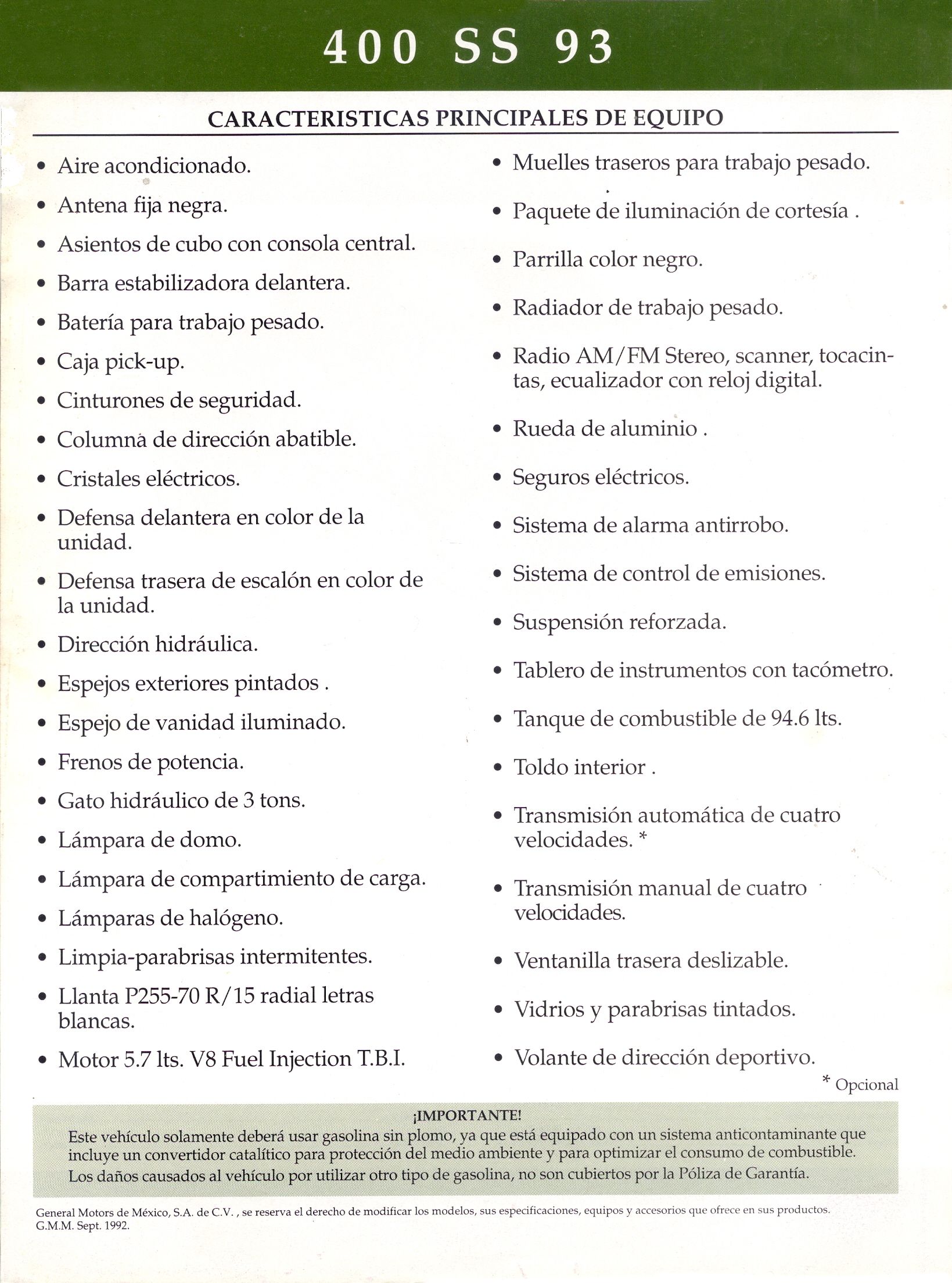 400 SS 93

CARACTERISTICAS PRINCIPALES DE EQUIPO

• Aire acondicionado.
• Antena fija negra.
• Asientos de cubo con consola central.
• Barra estabilizadora delantera.
• Batería para trabajo pesado.
• Caja pick-up.
• Cinturones de seguridad.
• Columna de dirección abatible.
• Cristales eléctricos.
• Defensa delantera en color de la unidad.
• Defensa trasera de escalón en color de la unidad.
• Dirección hidráulica.
• Espejos exteriores pintados .
• Espejo de vanidad iluminado.
• Frenos de potencia.
• Gato hidráulico de 3 tons.
• Lámpara de domo.
• Lámpara de compartimiento de carga.
• Lámparas de halógeno.
• Limpia-parabrisas intermitentes.
• Llanta P255-70 R/15 radial letras blancas.
• Motor 5.7 lts. V8 Fuel Injection T.B.I.

• Muelles traseros para trabajo pesado.
• Paquete de iluminación de cortesía .
• Parrilla color negro.
• Radiador de trabajo pesado.
• Radio AM/FM Stereo, scanner, tocacintas, ecualizador con reloj digital.
• Rueda de aluminio .
• Seguros eléctricos.
• Sistema de alarma antirrobo.
• Sistema de control de emisiones.
• Suspensión reforzada.
• Tablero de instrumentos con tacómetro.
• Tanque de combustible de 94.6 lts.
• Toldo interior .
• Transmisión automática de cuatro velocidades. *
• Transmisión manual de cuatro velocidades.
• Ventanilla trasera deslizable.
• Vidrios y parabrisas tintados.
• Volante de dirección deportivo.

* Opcional

¡IMPORTANTE!
Este vehículo solamente deberá usar gasolina sin plomo, ya que está equipado con un sistema anticontaminante que incluye un convertidor catalítico para protección del medio ambiente y para optimizar el consumo de combustible. Los daños causados al vehículo por utilizar otro tipo de gasolina, no son cubiertos por la Póliza de Garantía.

General Motors de México, S.A. de C.V. , se reserva el derecho de modificar los modelos, sus especificaciones, equipos y accesorios que ofrece en sus productos.
G.M.M. Sept. 1992.